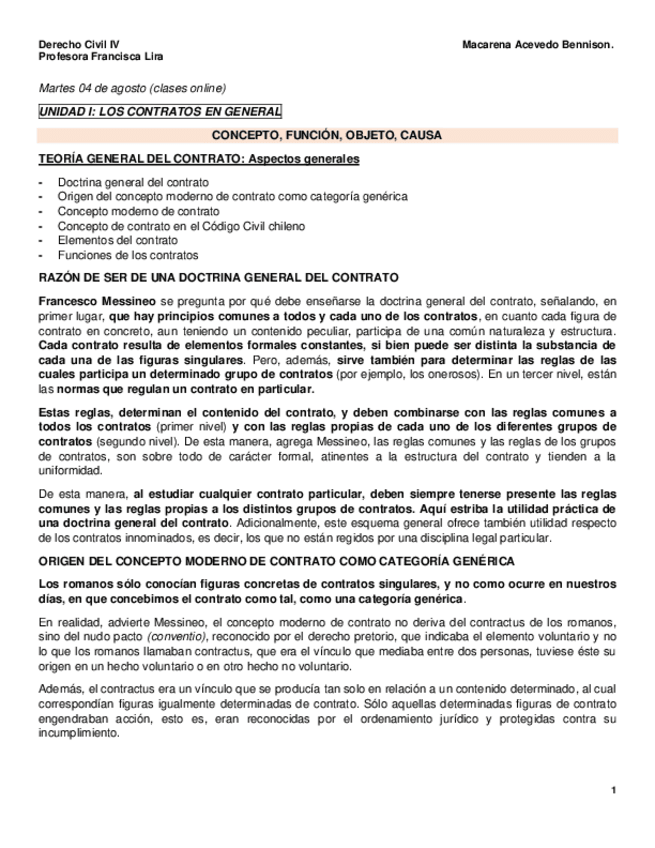 Derecho Civil IV
Profesora Francisca Lira

Macarena Acevedo Bennison.

Martes 04 de agosto (clases online)

UNIDAD I: LOS CONTRATOS EN GENERAL

CONCEPTO, FUNCIÓN, OBJETO, CAUSA

TEORÍA GENERAL DEL CONTRATO: Aspectos generales

- Doctrina general del contrato
- Origen del concepto moderno de contrato como categoría genérica
- Concepto moderno de contrato
- Concepto de contrato en el Código Civil chileno
- Elementos del contrato
- Funciones de los contratos

RAZÓN DE SER DE UNA DOCTRINA GENERAL DEL CONTRATO

Francesco Messineo se pregunta por qué debe enseñarse la doctrina general del contrato, señalando, en primer lugar, que hay principios comunes a todos y cada uno de los contratos, en cuanto cada figura de contrato en concreto, aun teniendo un contenido peculiar, participa de una común naturaleza y estructura. Cada contrato resulta de elementos formales constantes, si bien puede ser distinta la substancia de cada una de las figuras singulares. Pero, además, sirve también para determinar las reglas de las cuales participa un determinado grupo de contratos (por ejemplo, los onerosos). En un tercer nivel, están las normas que regulan un contrato en particular.

Estas reglas, determinan el contenido del contrato, y deben combinarse con las reglas comunes a todos los contratos (primer nivel) y con las reglas propias de cada uno de los diferentes grupos de contratos (segundo nivel). De esta manera, agrega Messineo, las reglas comunes y las reglas de los grupos de contratos, son sobre todo de carácter formal, atinentes a la estructura del contrato y tienden a la uniformidad.

De esta manera, al estudiar cualquier contrato particular, deben siempre tenerse presente las reglas comunes y las reglas propias a los distintos grupos de contratos. Aquí estriba la utilidad práctica de una doctrina general del contrato. Adicionalmente, este esquema general ofrece también utilidad respecto de los contratos innominados, es decir, los que no están regidos por una disciplina legal particular.

ORIGEN DEL CONCEPTO MODERNO DE CONTRATO COMO CATEGORÍA GENÉRICA

Los romanos sólo conocían figuras concretas de contratos singulares, y no como ocurre en nuestros días, en que concebimos el contrato como tal, como una categoría genérica.

En realidad, advierte Messineo, el concepto moderno de contrato no deriva del contractus de los romanos, sino del nudo pacto (conventio), reconocido por el derecho pretorio, que indicaba el elemento voluntario y no lo que los romanos llamaban contractus, que era el vínculo que mediaba entre dos personas, tuviese éste su origen en un hecho voluntario o en otro hecho no voluntario.

Además, el contractus era un vínculo que se producía tan solo en relación a un contenido determinado, al cual correspondían figuras igualmente determinadas de contrato. Sólo aquellas determinadas figuras de contrato engendraban acción, esto es, eran reconocidas por el ordenamiento jurídico y protegidas contra su incumplimiento.

1